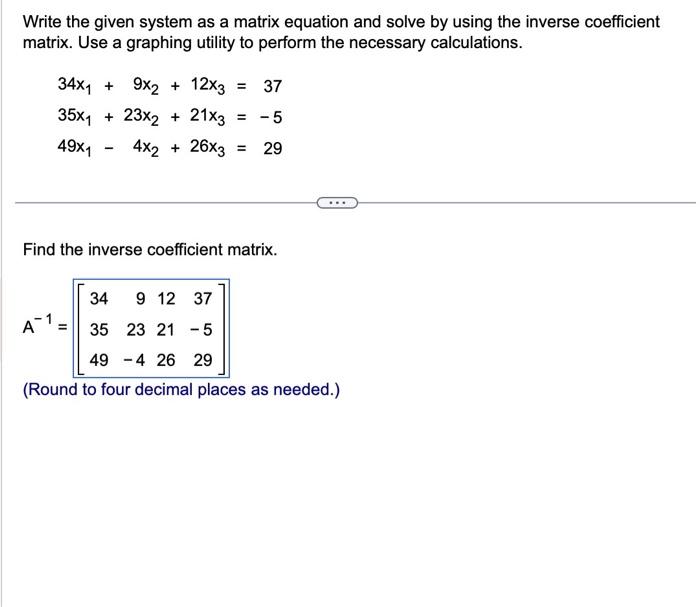 Write the given system as a matrix equation and solve by using the inverse coefficient matrix. Use a graphing utility to perform the necessary calculations.

$34x_1 + 9x_2 + 12x_3 = 37$
$35x_1 + 23x_2 + 21x_3 = -5$
$49x_1 - 4x_2 + 26x_3 = 29$

...

Find the inverse coefficient matrix.

$A^{-1} = \begin{bmatrix} 34 & 9 & 12 & 37 \\ 35 & 23 & 21 & -5 \\ 49 & -4 & 26 & 29 \end{bmatrix}$

(Round to four decimal places as needed.)